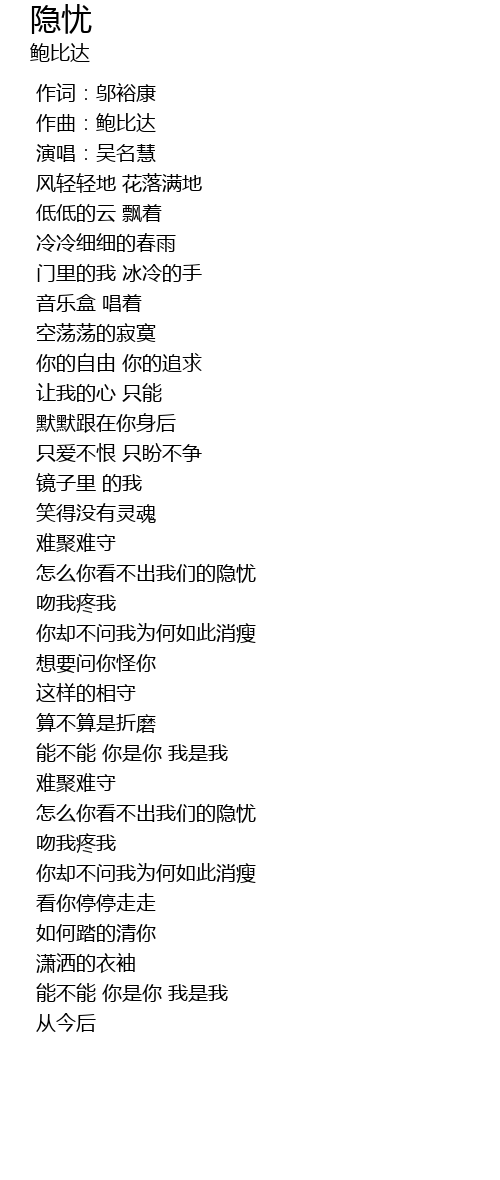 隐忧
鲍比达

作词：邬裕康
作曲：鲍比达
演唱：吴名慧
风轻轻地 花落满地
低低的云 飘着
冷冷细细的春雨
门里的我 冰冷的手
音乐盒 唱着
空荡荡的寂寞
你的自由 你的追求
让我的心 只能
默默跟在你身后
只爱不恨 只盼不争
镜子里 的我
笑得没有灵魂
难聚难守
怎么你看不出我们的隐忧
吻我疼我
你却不问我为何如此消瘦
想要问你怪你
这样的相守
算不算是折磨
能不能 你是你 我是我
难聚难守
怎么你看不出我们的隐忧
吻我疼我
你却不问我为何如此消瘦
看你停停走走
如何踏的清你
潇洒的衣袖
能不能 你是你 我是我
从今后